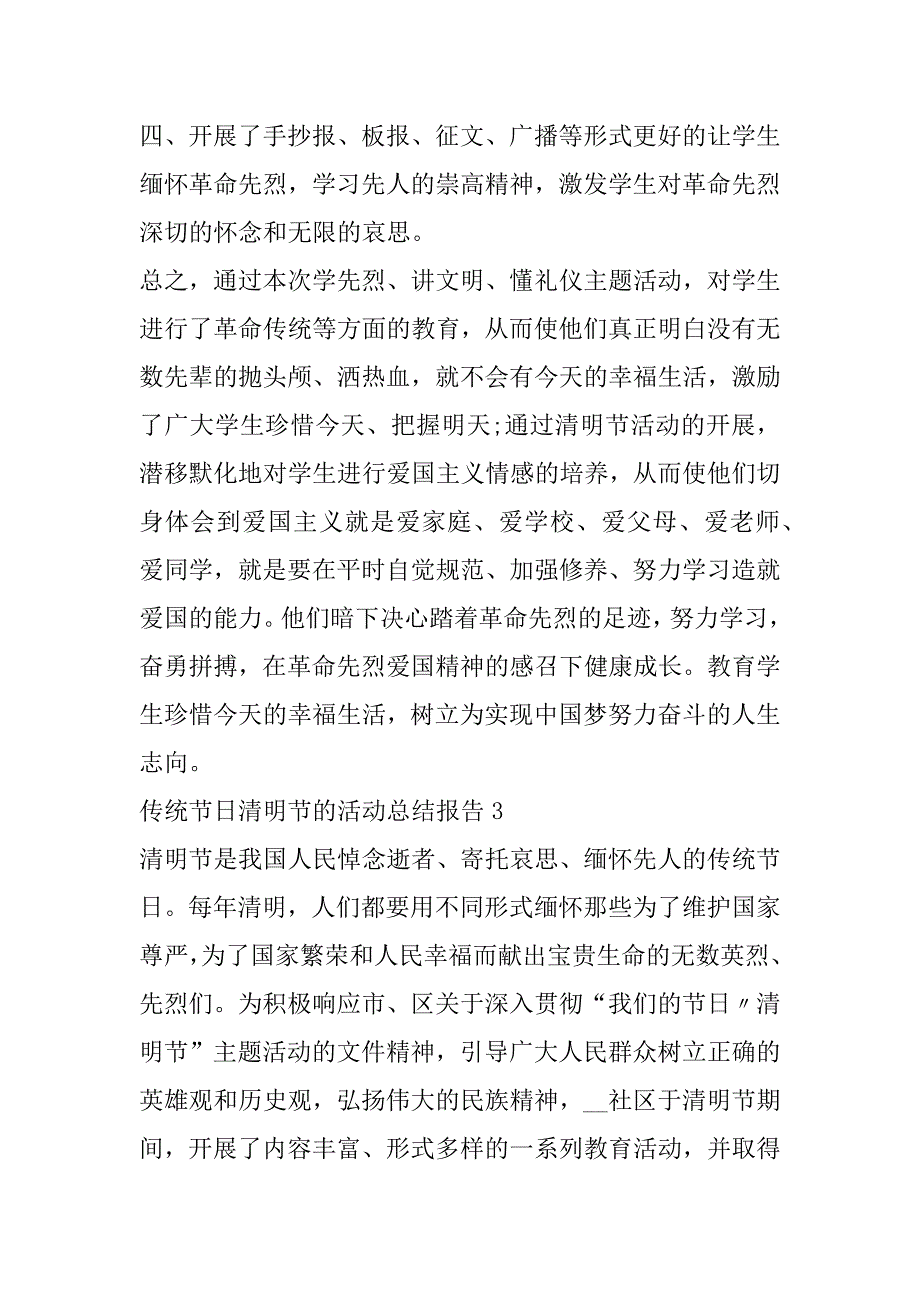 四、开展了手抄报、板报、征文、广播等形式更好的让学生缅怀革命先烈，学习先人的崇高精神，激发学生对革命先烈深切的怀念和无限的哀思。

总之，通过本次学先烈、讲文明、懂礼仪主题活动，对学生进行了革命传统等方面的教育，从而使他们真正明白没有无数先辈的抛头颅、洒热血，就不会有今天的幸福生活，激励了广大学生珍惜今天、把握明天;通过清明节活动的开展，潜移默化地对学生进行爱国主义情感的培养，从而使他们切身体会到爱国主义就是爱家庭、爱学校、爱父母、爱老师、爱同学，就是要在平时自觉规范、加强修养、努力学习造就爱国的能力。他们暗下决心踏着革命先烈的足迹，努力学习，奋勇拼搏，在革命先烈爱国精神的感召下健康成长。教育学生珍惜今天的幸福生活，树立为实现中国梦努力奋斗的人生志向。

传统节日清明节的活动总结报告 3

清明节是我国人民悼念逝者、寄托哀思、缅怀先人的传统节日。每年清明，人们都要用不同形式缅怀那些为了维护国家尊严，为了国家繁荣和人民幸福而献出宝贵生命的无数英烈、先烈们。为积极响应市、区关于深入贯彻“我们的节日〃清明节”主题活动的文件精神，引导广大人民群众树立正确的英雄观和历史观，弘扬伟大的民族精神，__社区于清明节期间，开展了内容丰富、形式多样的一系列教育活动，并取得